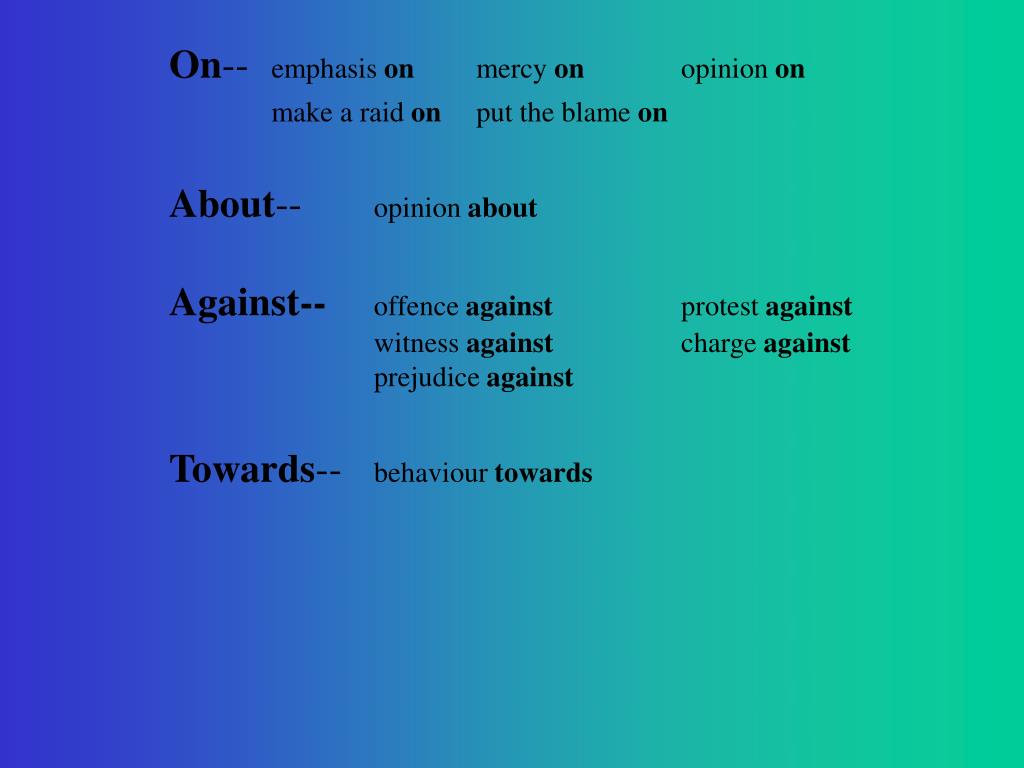 On-- emphasis on mercy on opinion on
make a raid on put the blame on

About-- opinion about

Against-- offence against protest against
witness against charge against
prejudice against

Towards-- behaviour towards